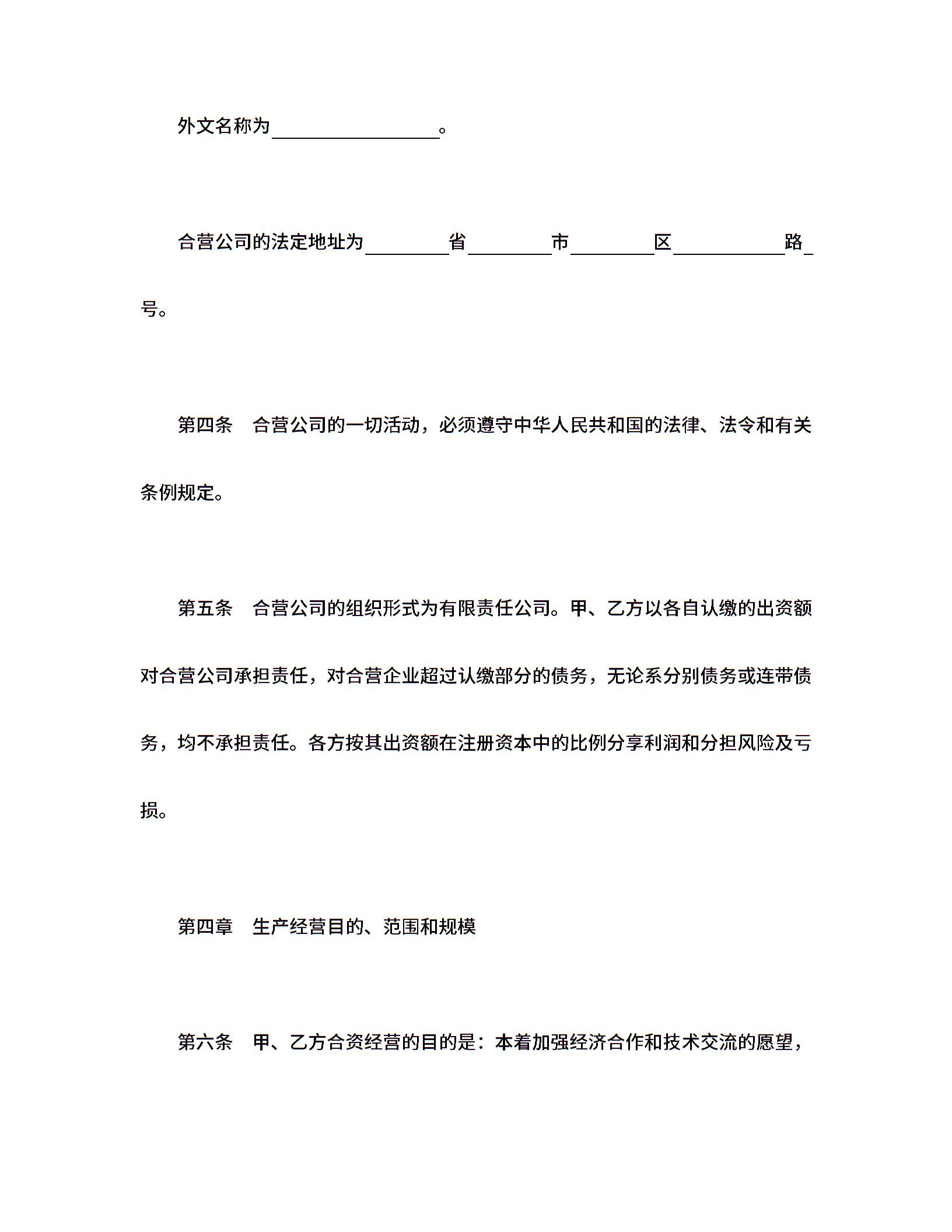 外文名称为__________________。

合营公司的法定地址为_________省_________市_________区____________路_号。

第四条　合营公司的一切活动，必须遵守中华人民共和国的法律、法令和有关条例规定。

第五条　合营公司的组织形式为有限责任公司。甲、乙方以各自认缴的出资额对合营公司承担责任，对合营企业超过认缴部分的债务，无论系分别债务或连带债务，均不承担责任。各方按其出资额在注册资本中的比例分享利润和分担风险及亏损。

第四章　生产经营目的、范围和规模

第六条　甲、乙方合资经营的目的是：本着加强经济合作和技术交流的愿望，